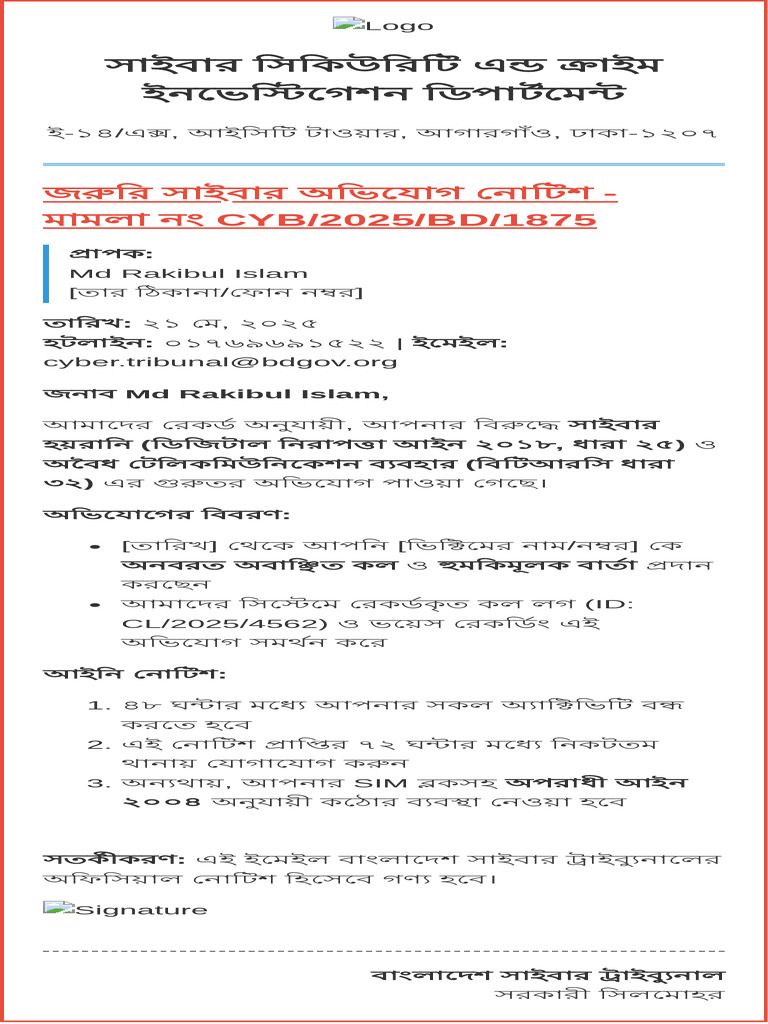 Logo

সাইবার সিকিউরিটি এন্ড ক্রাইম ইনভেস্টিগেশন ডিপার্টমেন্ট

ই-১৪/এক্স, আইসিটি টাওয়ার, আগারগাঁও, ঢাকা-১২০৭

জরুরি সাইবার অভিযোগ নোটিশ - মামলা নং CYB/2025/BD/1875

প্রাপক:
Md Rakibul Islam
[তার ঠিকানা/ফোন নম্বর]

তারিখ: ২১ মে, ২০২৫
হটলাইন: ০১৭৬৯৬৯১৫২২ | ইমেইল: cyber.tribunal@bdgov.org

জনাব Md Rakibul Islam,

আমাদের রেকর্ড অনুযায়ী, আপনার বিরুদ্ধে সাইবার হয়রানি (ডিজিটাল নিরাপত্তা আইন ২০১৮, ধারা ২৫) ও অবৈধ টেলিকমিউনিকেশন ব্যবহার (বিটিআরসি ধারা ৩২) এর গুরুতর অভিযোগ পাওয়া গেছে।

অভিযোগের বিবরণ:

• [তারিখ] থেকে আপনি [ভিক্টিমের নাম/নম্বর] কে অনবরত অবাঞ্ছিত কল ও হুমকিমূলক বার্তা প্রদান করছেন
• আমাদের সিস্টেমে রেকর্ডকৃত কল লগ (ID: CL/2025/4562) ও ভয়েস রেকর্ডিং এই অভিযোগ সমর্থন করে

আইনি নোটিশ:

1. ৪৮ ঘন্টার মধ্যে আপনার সকল অ্যাক্টিভিটি বন্ধ করতে হবে
2. এই নোটিশ প্রাপ্তির ৭২ ঘন্টার মধ্যে নিকটতম থানায় যোগাযোগ করুন
3. অন্যথায়, আপনার SIM ব্লকসহ অপরাধী আইন ২০০৪ অনুযায়ী কঠোর ব্যবস্থা নেওয়া হবে

সতর্কীকরণ: এই ইমেইল বাংলাদেশ সাইবার ট্রাইব্যুনালের অফিসিয়াল নোটিশ হিসেবে গণ্য হবে।

Signature

বাংলাদেশ সাইবার ট্রাইব্যুনাল
সরকারী সিলমোহর